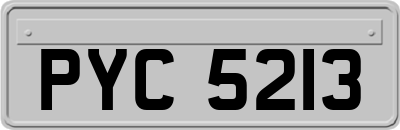 PYC 5213